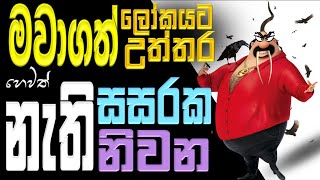 මවාගත් ලෝකයට උත්තර

හෙවත්

නැති සසරක නිවන